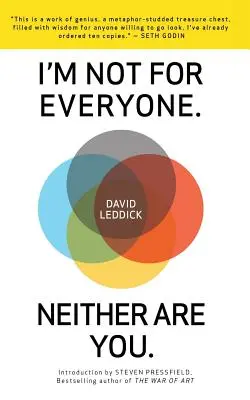 "This is a work of genius, a metaphor-studded treasure chest, filled with wisdom for anyone willing to go look. I've already ordered ten copies." ~ SETH GODIN

I'M NOT FOR EVERYONE.

DAVID LEDDICK

NEITHER ARE YOU.

Introduction by STEVEN PRESSFIELD, Bestselling author of THE WAR OF ART